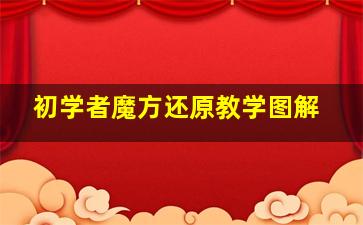 初学者魔方还原教学图解